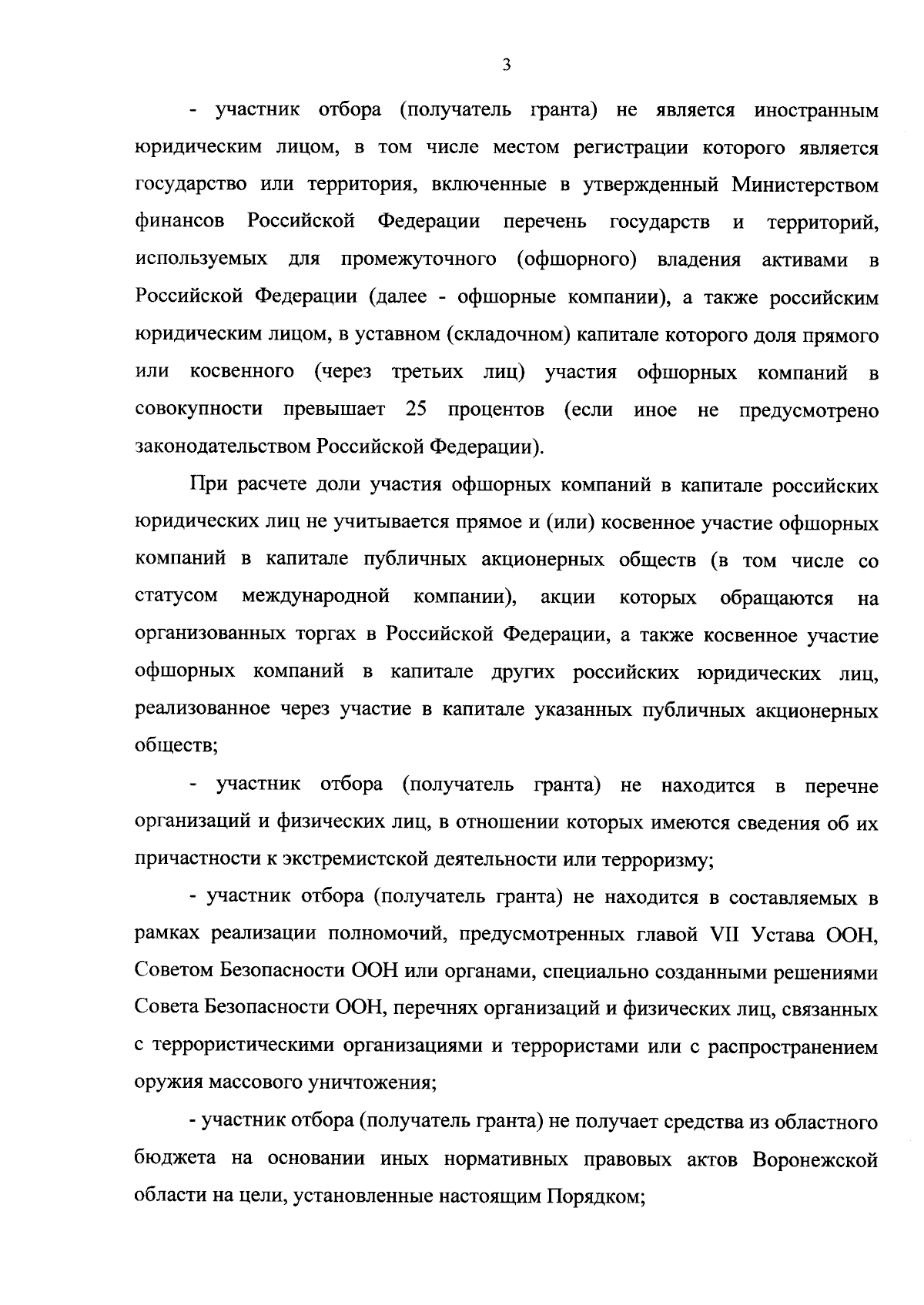 3

- участник отбора (получатель гранта) не является иностранным юридическим лицом, в том числе местом регистрации которого является государство или территория, включенные в утвержденный Министерством финансов Российской Федерации перечень государств и территорий, используемых для промежуточного (офшорного) владения активами в Российской Федерации (далее - офшорные компании), а также российским юридическим лицом, в уставном (складочном) капитале которого доля прямого или косвенного (через третьих лиц) участия офшорных компаний в совокупности превышает 25 процентов (если иное не предусмотрено законодательством Российской Федерации).

При расчете доли участия офшорных компаний в капитале российских юридических лиц не учитывается прямое и (или) косвенное участие офшорных компаний в капитале публичных акционерных обществ (в том числе со статусом международной компании), акции которых обращаются на организованных торгах в Российской Федерации, а также косвенное участие офшорных компаний в капитале других российских юридических лиц, реализованное через участие в капитале указанных публичных акционерных обществ;

- участник отбора (получатель гранта) не находится в перечне организаций и физических лиц, в отношении которых имеются сведения об их причастности к экстремистской деятельности или терроризму;

- участник отбора (получатель гранта) не находится в составляемых в рамках реализации полномочий, предусмотренных главой VII Устава ООН, Советом Безопасности ООН или органами, специально созданными решениями Совета Безопасности ООН, перечнях организаций и физических лиц, связанных с террористическими организациями и террористами или с распространением оружия массового уничтожения;

- участник отбора (получатель гранта) не получает средства из областного бюджета на основании иных нормативных правовых актов Воронежской области на цели, установленные настоящим Порядком;